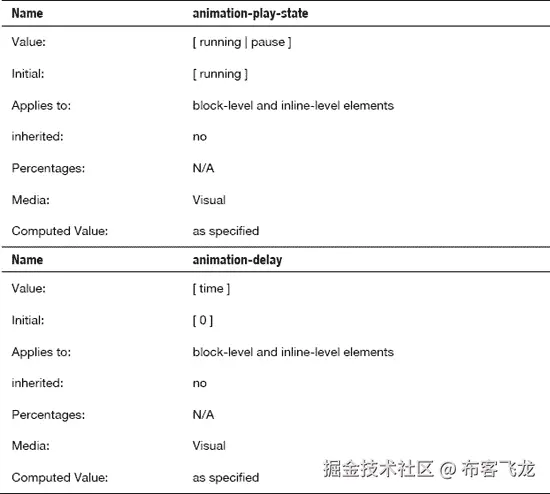 | Name | animation-play-state |
|---|---|
| Value: | [ running \| pause ] |
| Initial: | [ running ] |
| Applies to: | block-level and inline-level elements |
| inherited: | no |
| Percentages: | N/A |
| Media: | Visual |
| Computed Value: | as specified |

| Name | animation-delay |
|---|---|
| Value: | [ time ] |
| Initial: | [ 0 ] |
| Applies to: | block-level and inline-level elements |
| inherited: | no |
| Percentages: | N/A |
| Media: | Visual |
| Computed Value: | as specified |

掘金技术社区 @ 布客飞龙